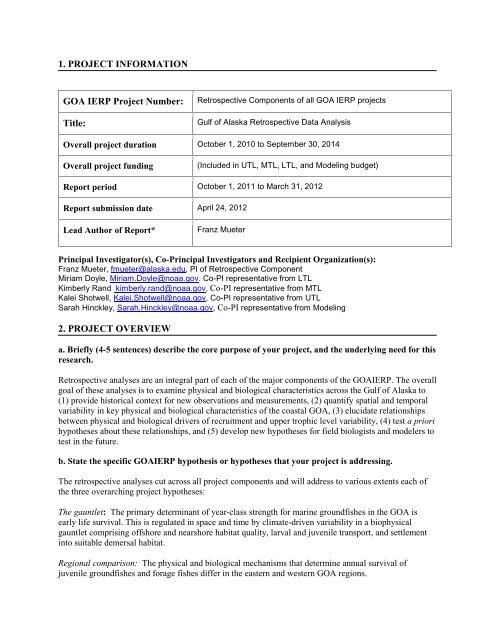 1. PROJECT INFORMATION

| GOA IERP Project Number: | Retrospective Components of all GOA IERP projects |
|---|---|
| Title: | Gulf of Alaska Retrospective Data Analysis |
| Overall project duration | October 1, 2010 to September 30, 2014 |
| Overall project funding | (Included in UTL, MTL, LTL, and Modeling budget) |
| Report period | October 1, 2011 to March 31, 2012 |
| Report submission date | April 24, 2012 |
| Lead Author of Report* | Franz Mueter |

Principal Investigator(s), Co-Principal Investigators and Recipient Organization(s):
Franz Mueter, fmueter@alaska.edu, PI of Retrospective Component
Miriam Doyle, Miriam.Doyle@noaa.gov, Co-PI representative from LTL
Kimberly Rand kimberly.rand@noaa.gov, Co-PI representative from MTL
Kalei Shotwell, Kalei.Shotwell@noaa.gov, Co-PI representative from UTL
Sarah Hinckley, Sarah.Hinckley@noaa.gov, Co-PI representative from Modeling

2. PROJECT OVERVIEW

a. Briefly (4-5 sentences) describe the core purpose of your project, and the underlying need for this research.

Retrospective analyses are an integral part of each of the major components of the GOAIERP. The overall goal of these analyses is to examine physical and biological characteristics across the Gulf of Alaska to (1) provide historical context for new observations and measurements, (2) quantify spatial and temporal variability in key physical and biological characteristics of the coastal GOA, (3) elucidate relationships between physical and biological drivers of recruitment and upper trophic level variability, (4) test a priori hypotheses about these relationships, and (5) develop new hypotheses for field biologists and modelers to test in the future.

b. State the specific GOAIERP hypothesis or hypotheses that your project is addressing.

The retrospective analyses cut across all project components and will address to various extents each of the three overarching project hypotheses:

The gauntlet: The primary determinant of year-class strength for marine groundfishes in the GOA is early life survival. This is regulated in space and time by climate-driven variability in a biophysical gauntlet comprising offshore and nearshore habitat quality, larval and juvenile transport, and settlement into suitable demersal habitat.

Regional comparison: The physical and biological mechanisms that determine annual survival of juvenile groundfishes and forage fishes differ in the eastern and western GOA regions.